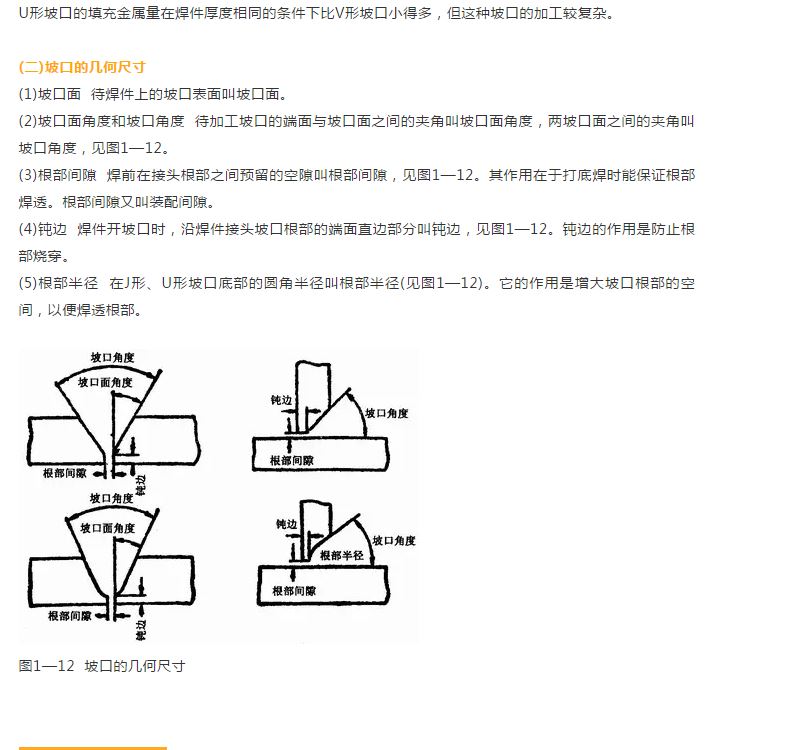 U形坡口的填充金属量在焊件厚度相同的条件下比V形坡口小得多，但这种坡口的加工较复杂。

(二)坡口的几何尺寸

(1)坡口面  待焊件上的坡口表面叫坡口面。

(2)坡口面角度和坡口角度  待加工坡口的端面与坡口面之间的夹角叫坡口面角度，两坡口面之间的夹角叫坡口角度，见图1—12。

(3)根部间隙  焊前在接头根部之间预留的空隙叫根部间隙，见图1—12。其作用在于打底焊时能保证根部焊透。根部间隙又叫装配间隙。

(4)钝边  焊件开坡口时，沿焊件接头坡口根部的端面直边部分叫钝边，见图1—12。钝边的作用是防止根部烧穿。

(5)根部半径  在J形、U形坡口底部的圆角半径叫根部半径(见图1—12)。它的作用是增大坡口根部的空间，以便焊透根部。

坡口角度
坡口面角度
根部间隙
钝边
钝边
坡口角度
根部间隙
坡口角度
坡口面角度
根部间隙
钝边
钝边
坡口角度
根部半径
根部间隙

图1—12  坡口的几何尺寸